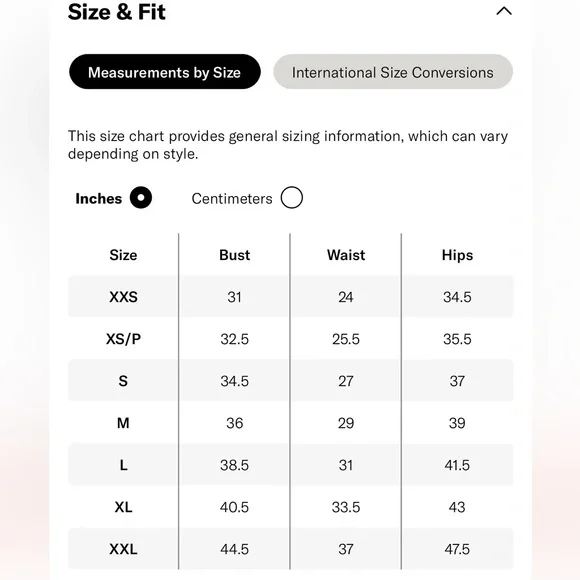 Size & Fit

Measurements by Size

International Size Conversions

This size chart provides general sizing information, which can vary depending on style.

Inches

Centimeters

| Size | Bust | Waist | Hips |
|---|---|---|---|
| XXS | 31 | 24 | 34.5 |
| XS/P | 32.5 | 25.5 | 35.5 |
| S | 34.5 | 27 | 37 |
| M | 36 | 29 | 39 |
| L | 38.5 | 31 | 41.5 |
| XL | 40.5 | 33.5 | 43 |
| XXL | 44.5 | 37 | 47.5 |